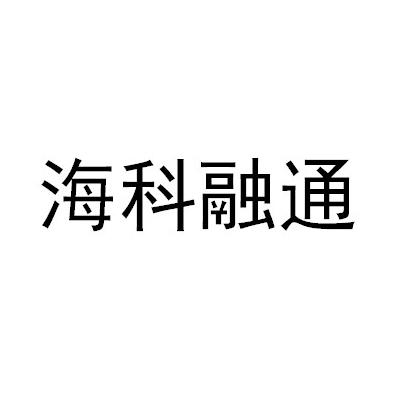 海科融通